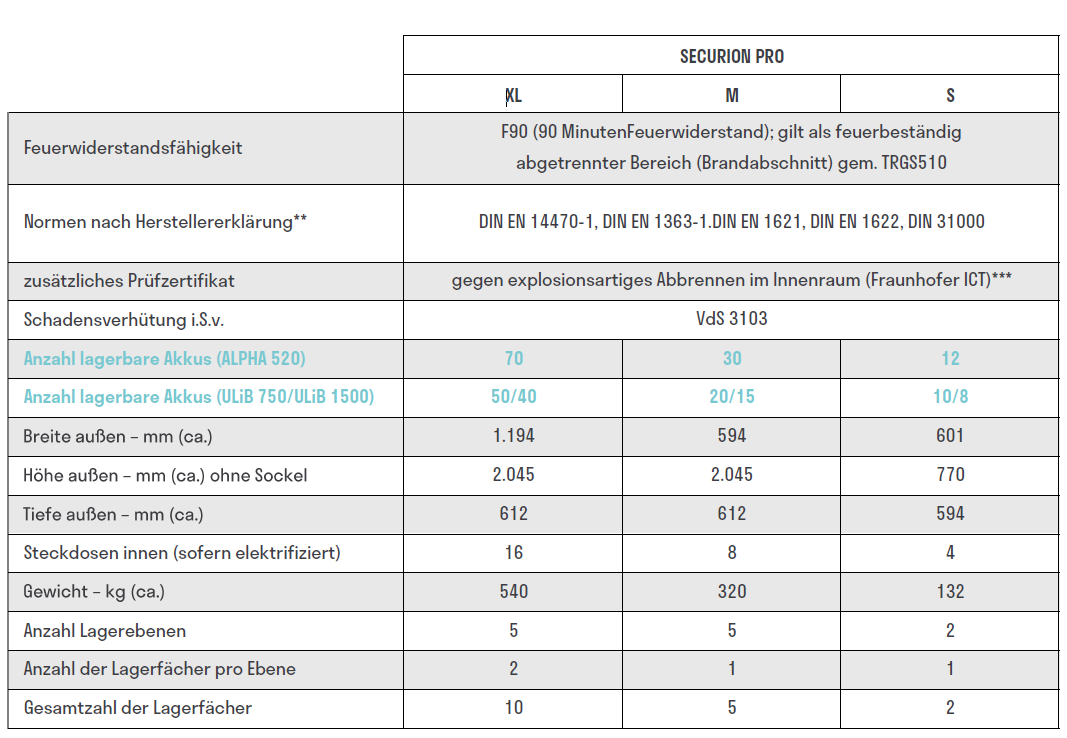 | | SECURION PRO | | |
|---|---|---|---|
| | XL | M | S |
| Feuerwiderstandsfähigkeit | F90 (90 MinutenFeuerwiderstand); gilt als feuerbeständig abgetrennter Bereich (Brandabschnitt) gem. TRGS510 | | |
| Normen nach Herstellererklärung** | DIN EN 14470-1, DIN EN 1363-1.DIN EN 1621, DIN EN 1622, DIN 31000 | | |
| zusätzliches Prüfzertifikat | gegen explosionsartiges Abbrennen im Innenraum (Fraunhofer ICT)*** | | |
| Schadensverhütung i.S.v. | VdS 3103 | | |
| Anzahl lagerbare Akkus (ALPHA 520) | 70 | 30 | 12 |
| Anzahl lagerbare Akkus (ULiB 750/ULiB 1500) | 50/40 | 20/15 | 10/8 |
| Breite außen – mm (ca.) | 1.194 | 594 | 601 |
| Höhe außen – mm (ca.) ohne Sockel | 2.045 | 2.045 | 770 |
| Tiefe außen – mm (ca.) | 612 | 612 | 594 |
| Steckdosen innen (sofern elektrifiziert) | 16 | 8 | 4 |
| Gewicht – kg (ca.) | 540 | 320 | 132 |
| Anzahl Lagerebenen | 5 | 5 | 2 |
| Anzahl der Lagerfächer pro Ebene | 2 | 1 | 1 |
| Gesamtzahl der Lagerfächer | 10 | 5 | 2 |